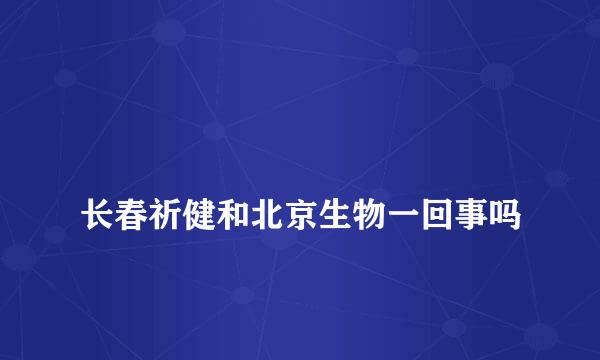 长春祈健和北京生物一回事吗